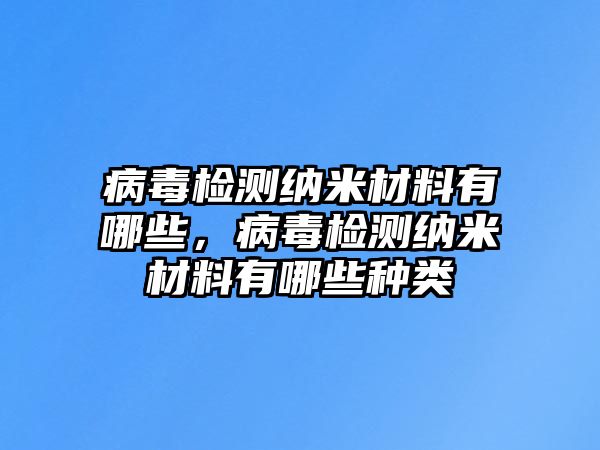 病毒检测纳米材料有哪些，病毒检测纳米材料有哪些种类